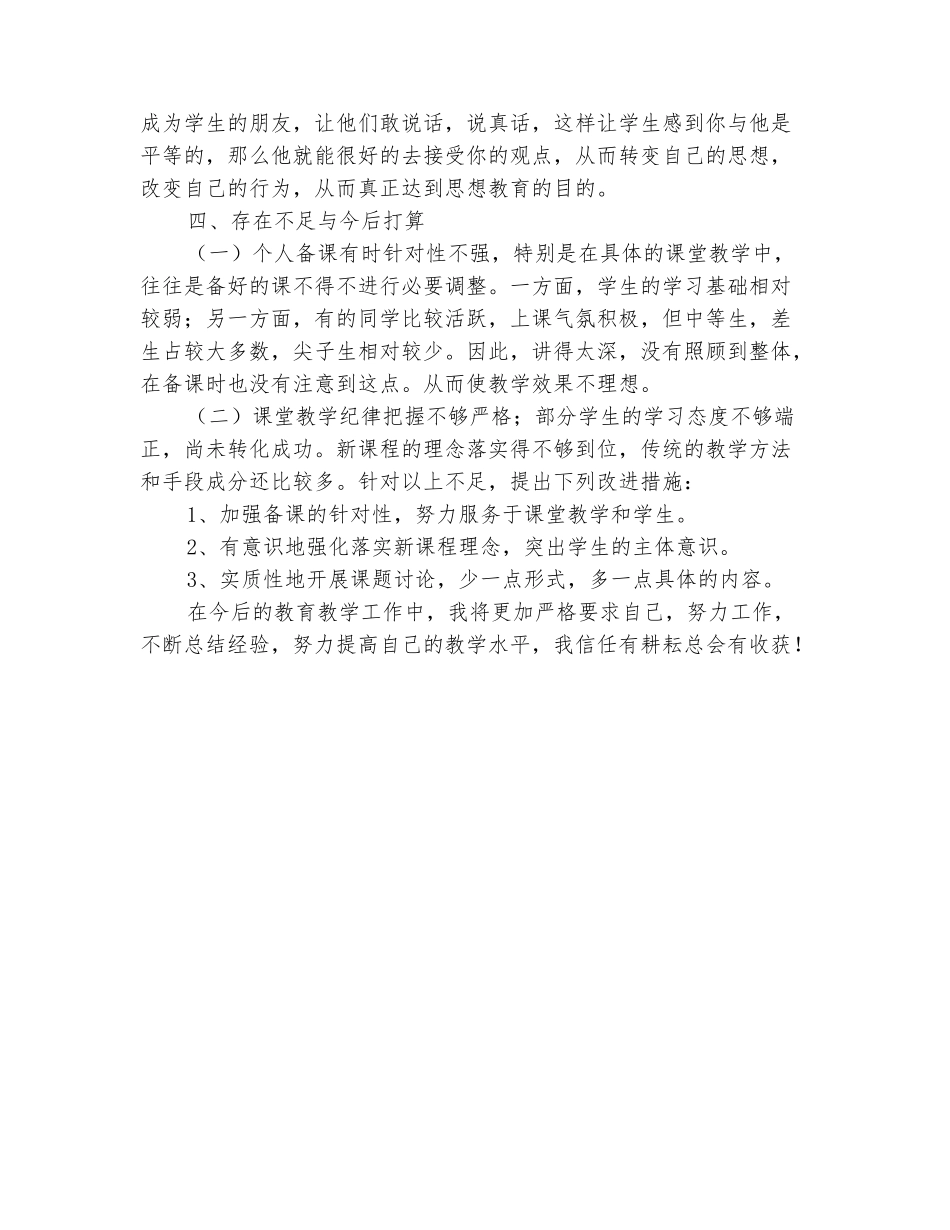 成为学生的朋友，让他们敢说话，说真话，这样让学生感到你与他是平等的，那么他就能很好的去接受你的观点，从而转变自己的思想，改变自己的行为，从而真正达到思想教育的目的。

四、存在不足与今后打算

（一）个人备课有时针对性不强，特别是在具体的课堂教学中，往往是备好的课不得不进行必要调整。一方面，学生的学习基础相对较弱；另一方面，有的同学比较活跃，上课气氛积极，但中等生，差生占较大多数，尖子生相对较少。因此，讲得太深，没有照顾到整体，在备课时也没有注意到这点。从而使教学效果不理想。

（二）课堂教学纪律把握不够严格；部分学生的学习态度不够端正，尚未转化成功。新课程的理念落实得不够到位，传统的教学方法和手段成分还比较多。针对以上不足，提出下列改进措施：

1、加强备课的针对性，努力服务于课堂教学和学生。

2、有意识地强化落实新课程理念，突出学生的主体意识。

3、实质性地开展课题讨论，少一点形式，多一点具体的内容。

在今后的教育教学工作中，我将更加严格要求自己，努力工作，不断总结经验，努力提高自己的教学水平，我信任有耕耘总会有收获！